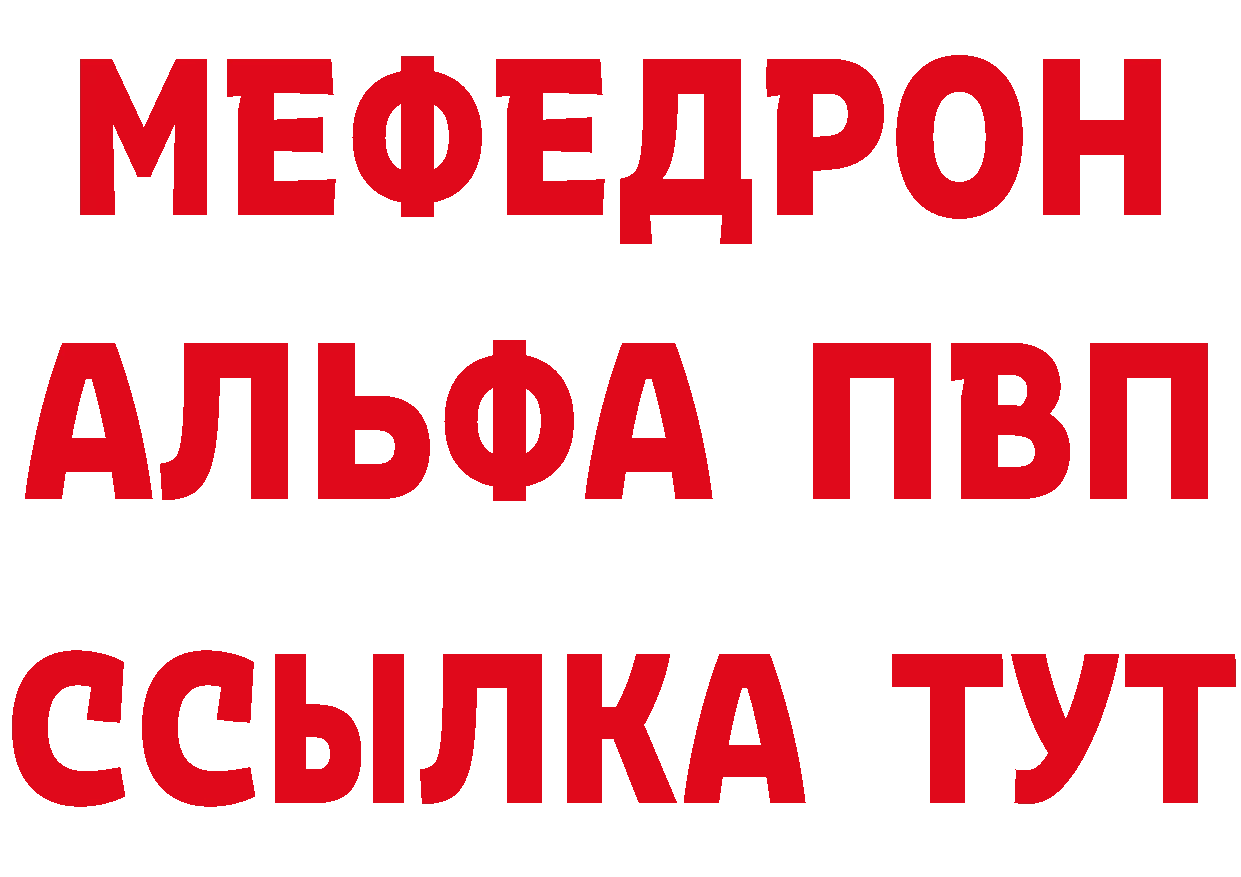 МЕФЕДРОН
АЛЬФА ПВП
ССЫЛКА ТУТ